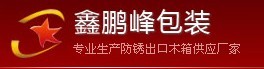 鑫鹏峰包装
专业生产防锈出口木箱供应厂家